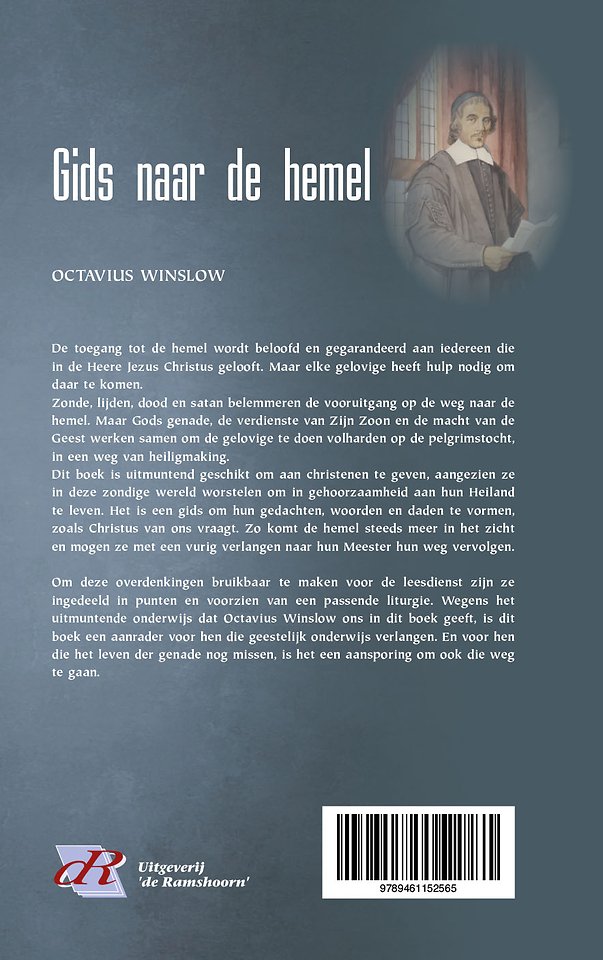 Gids naar de hemel

OCTAVIUS WINSLOW

De toegang tot de hemel wordt beloofd en gegarandeerd aan iedereen die in de Heere Jezus Christus gelooft. Maar elke gelovige heeft hulp nodig om daar te komen.

Zonde, lijden, dood en satan belemmeren de vooruitgang op de weg naar de hemel. Maar Gods genade, de verdienste van Zijn Zoon en de macht van de Geest werken samen om de gelovige te doen volharden op de pelgrimstocht, in een weg van heiligmaking.

Dit boek is uitmuntend geschikt om aan christenen te geven, aangezien ze in deze zondige wereld worstelen om in gehoorzaamheid aan hun Heiland te leven. Het is een gids om hun gedachten, woorden en daden te vormen, zoals Christus van ons vraagt. Zo komt de hemel steeds meer in het zicht en mogen ze met een vurig verlangen naar hun Meester hun weg vervolgen.

Om deze overdenkingen bruikbaar te maken voor de leesdienst zijn ze ingedeeld in punten en voorzien van een passende liturgie. Wegens het uitmuntende onderwijs dat Octavius Winslow ons in dit boek geeft, is dit boek een aanrader voor hen die geestelijk onderwijs verlangen. En voor hen die het leven der genade nog missen, is het een aansporing om ook die weg te gaan.

dR
Uitgeverij
'de Ramshoorn'

9789461152565